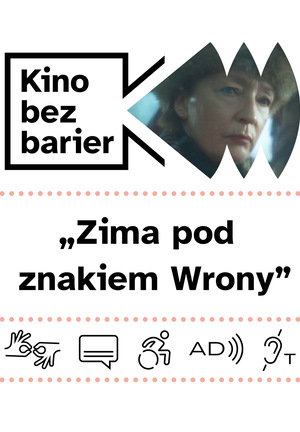 Kino bez barier

„Zima pod znakiem Wrony”

AD

T